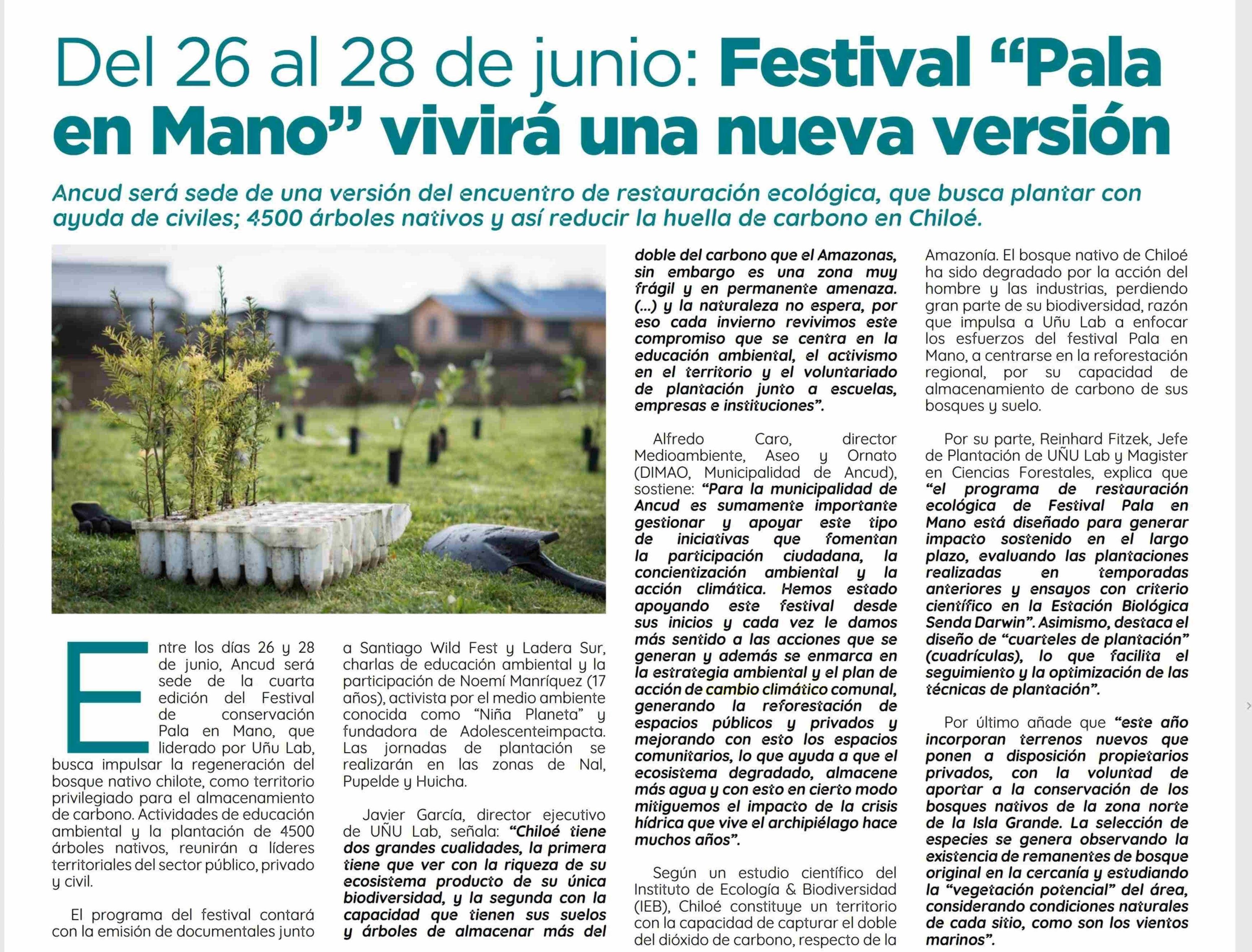 Del 26 al 28 de junio: Festival "Pala en Mano" vivirá una nueva versión

Ancud será sede de una versión del encuentro de restauración ecológica, que busca plantar con ayuda de civiles; 4500 árboles nativos y así reducir la huella de carbono en Chiloé.

Entre los días 26 y 28 de junio, Ancud será sede de la cuarta edición del Festival de conservación Pala en Mano, que liderado por Uñu Lab, busca impulsar la regeneración del bosque nativo chilote, como territorio privilegiado para el almacenamiento de carbono. Actividades de educación ambiental y la plantación de 4500 árboles nativos, reunirán a líderes territoriales del sector público, privado y civil.

El programa del festival contará con la emisión de documentales junto a Santiago Wild Fest y Ladera Sur, charlas de educación ambiental y la participación de Noemí Manríquez (17 años), activista por el medio ambiente conocida como "Niña Planeta" y fundadora de Adolescenteimpacta. Las jornadas de plantación se realizarán en las zonas de Nal, Pupelde y Huicha.

Javier García, director ejecutivo de UÑU Lab, señala: "Chiloé tiene dos grandes cualidades, la primera tiene que ver con la riqueza de su ecosistema producto de su única biodiversidad, y la segunda con la capacidad que tienen sus suelos y árboles de almacenar más del doble del carbono que el Amazonas, sin embargo es una zona muy frágil y en permanente amenaza. (...) y la naturaleza no espera, por eso cada invierno revivimos este compromiso que se centra en la educación ambiental, el activismo en el territorio y el voluntariado de plantación junto a escuelas, empresas e instituciones".

Alfredo Caro, director Medioambiente, Aseo y Ornato (DIMAO, Municipalidad de Ancud), sostiene: "Para la municipalidad de Ancud es sumamente importante gestionar y apoyar este tipo de iniciativas que fomentan la participación ciudadana, la concientización ambiental y la acción climática. Hemos estado apoyando este festival desde sus inicios y cada vez le damos más sentido a las acciones que se generan y además se enmarca en la estrategia ambiental y el plan de acción de cambio climático comunal, generando la reforestación de espacios públicos y privados y mejorando con esto los espacios comunitarios, lo que ayuda a que el ecosistema degradado, almacene más agua y con esto en cierto modo mitiguemos el impacto de la crisis hídrica que vive el archipiélago hace muchos años".

Según un estudio científico del Instituto de Ecología & Biodiversidad (IEB), Chiloé constituye un territorio con la capacidad de capturar el doble del dióxido de carbono, respecto de la Amazonía. El bosque nativo de Chiloé ha sido degradado por la acción del hombre y las industrias, perdiendo gran parte de su biodiversidad, razón que impulsa a Uñu Lab a enfocar los esfuerzos del festival Pala en Mano, a centrarse en la reforestación regional, por su capacidad de almacenamiento de carbono de sus bosques y suelo.

Por su parte, Reinhard Fitzek, Jefe de Plantación de UÑU Lab y Magister en Ciencias Forestales, explica que "el programa de restauración ecológica de Festival Pala en Mano está diseñado para generar impacto sostenido en el largo plazo, evaluando las plantaciones realizadas en temporadas anteriores y ensayos con criterio científico en la Estación Biológica Senda Darwin". Asimismo, destaca el diseño de "cuarteles de plantación" (cuadrículas), lo que facilita el seguimiento y la optimización de las técnicas de plantación".

Por último añade que "este año incorporan terrenos nuevos que ponen a disposición propietarios privados, con la voluntad de aportar a la conservación de los bosques nativos de la zona norte de la Isla Grande. La selección de especies se genera observando la existencia de remanentes de bosque original en la cercanía y estudiando la "vegetación potencial" del área, considerando condiciones naturales de cada sitio, como son los vientos marinos".